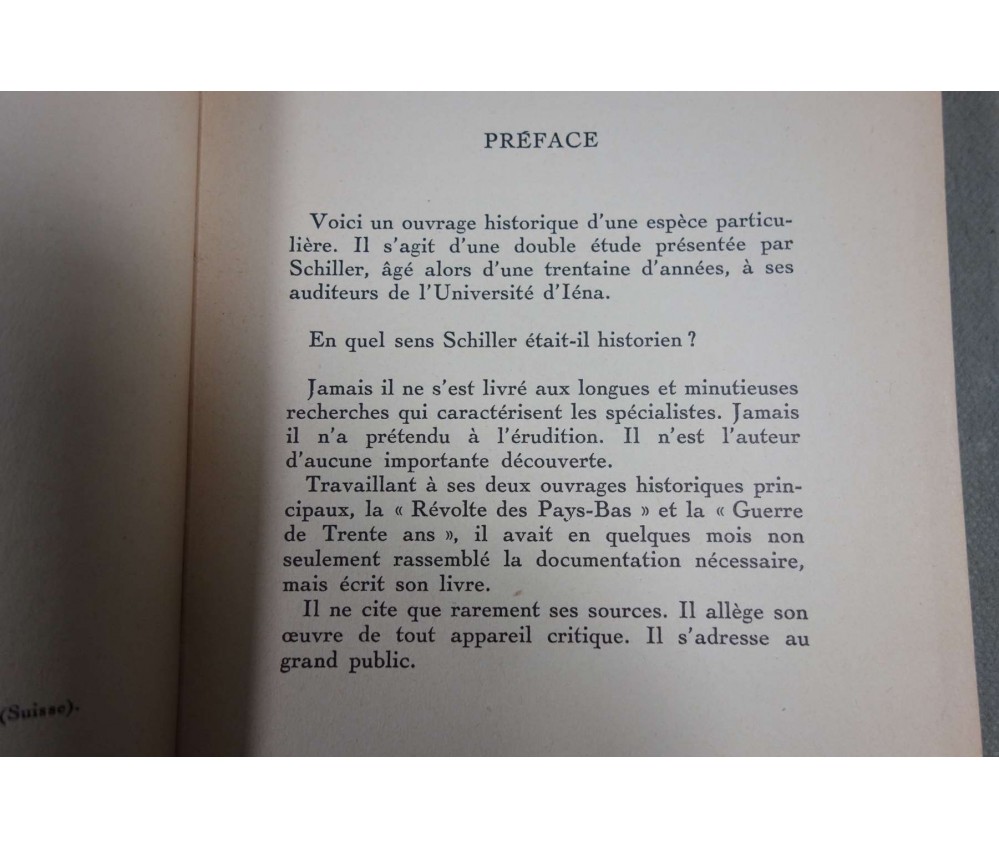 (Suisse).

PRÉFACE

Voici un ouvrage historique d'une espèce particulière. Il s'agit d'une double étude présentée par Schiller, âgé alors d'une trentaine d'années, à ses auditeurs de l'Université d'Iéna.

En quel sens Schiller était-il historien ?

Jamais il ne s'est livré aux longues et minutieuses recherches qui caractérisent les spécialistes. Jamais il n'a prétendu à l'érudition. Il n'est l'auteur d'aucune importante découverte.

Travaillant à ses deux ouvrages historiques principaux, la « Révolte des Pays-Bas » et la « Guerre de Trente ans », il avait en quelques mois non seulement rassemblé la documentation nécessaire, mais écrit son livre.

Il ne cite que rarement ses sources. Il allège son œuvre de tout appareil critique. Il s'adresse au grand public.